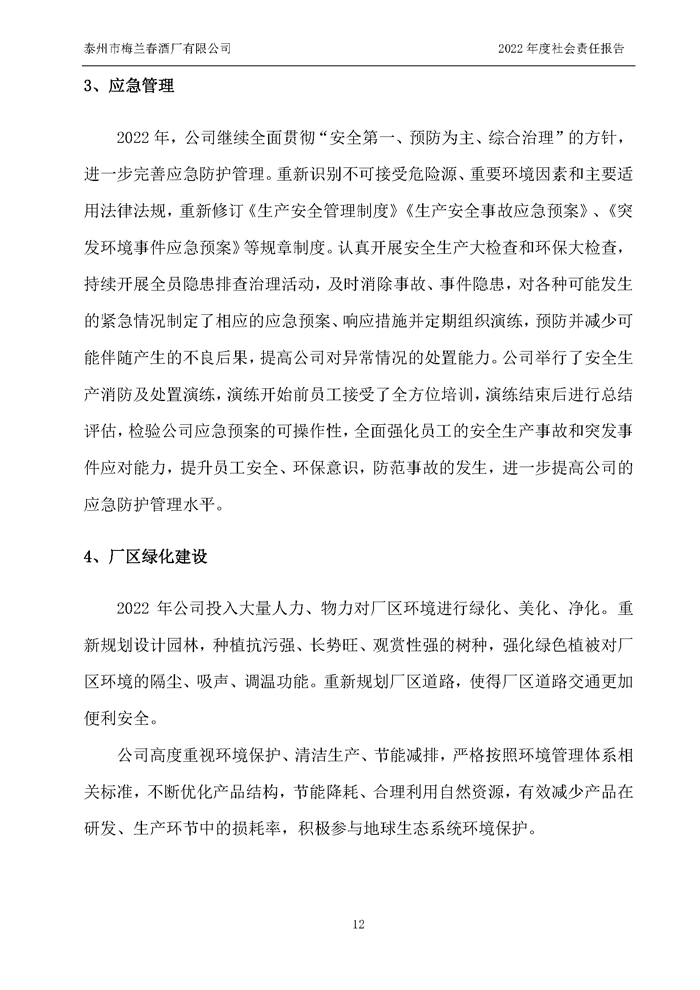 泰州市梅兰春酒厂有限公司

2022 年度社会责任报告

3、应急管理

2022 年，公司继续全面贯彻“安全第一、预防为主、综合治理”的方针，进一步完善应急防护管理。重新识别不可接受危险源、重要环境因素和主要适用法律法规，重新修订《生产安全管理制度》《生产安全事故应急预案》、《突发环境事件应急预案》等规章制度。认真开展安全生产大检查和环保大检查，持续开展全员隐患排查治理活动，及时消除事故、事件隐患，对各种可能发生的紧急情况制定了相应的应急预案、响应措施并定期组织演练，预防并减少可能伴随产生的不良后果，提高公司对异常情况的处置能力。公司举行了安全生产消防及处置演练，演练开始前员工接受了全方位培训，演练结束后进行总结评估，检验公司应急预案的可操作性，全面强化员工的安全生产事故和突发事件应对能力，提升员工安全、环保意识，防范事故的发生，进一步提高公司的应急防护管理水平。

4、厂区绿化建设

2022 年公司投入大量人力、物力对厂区环境进行绿化、美化、净化。重新规划设计园林，种植抗污强、长势旺、观赏性强的树种，强化绿色植被对厂区环境的隔尘、吸声、调温功能。重新规划厂区道路，使得厂区道路交通更加便利安全。

公司高度重视环境保护、清洁生产、节能减排，严格按照环境管理体系相关标准，不断优化产品结构，节能降耗、合理利用自然资源，有效减少产品在研发、生产环节中的损耗率，积极参与地球生态系统环境保护。

12